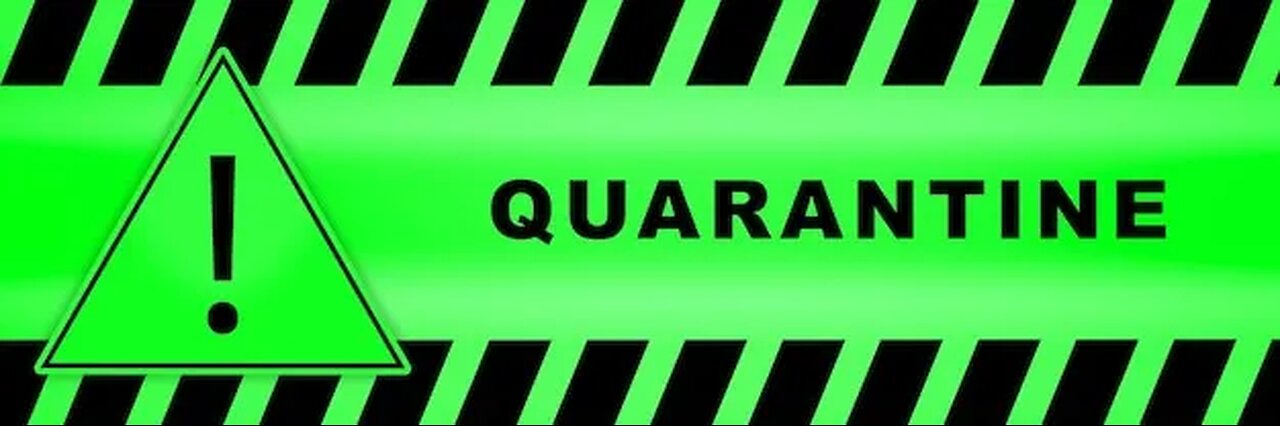 !

QUARANTINE